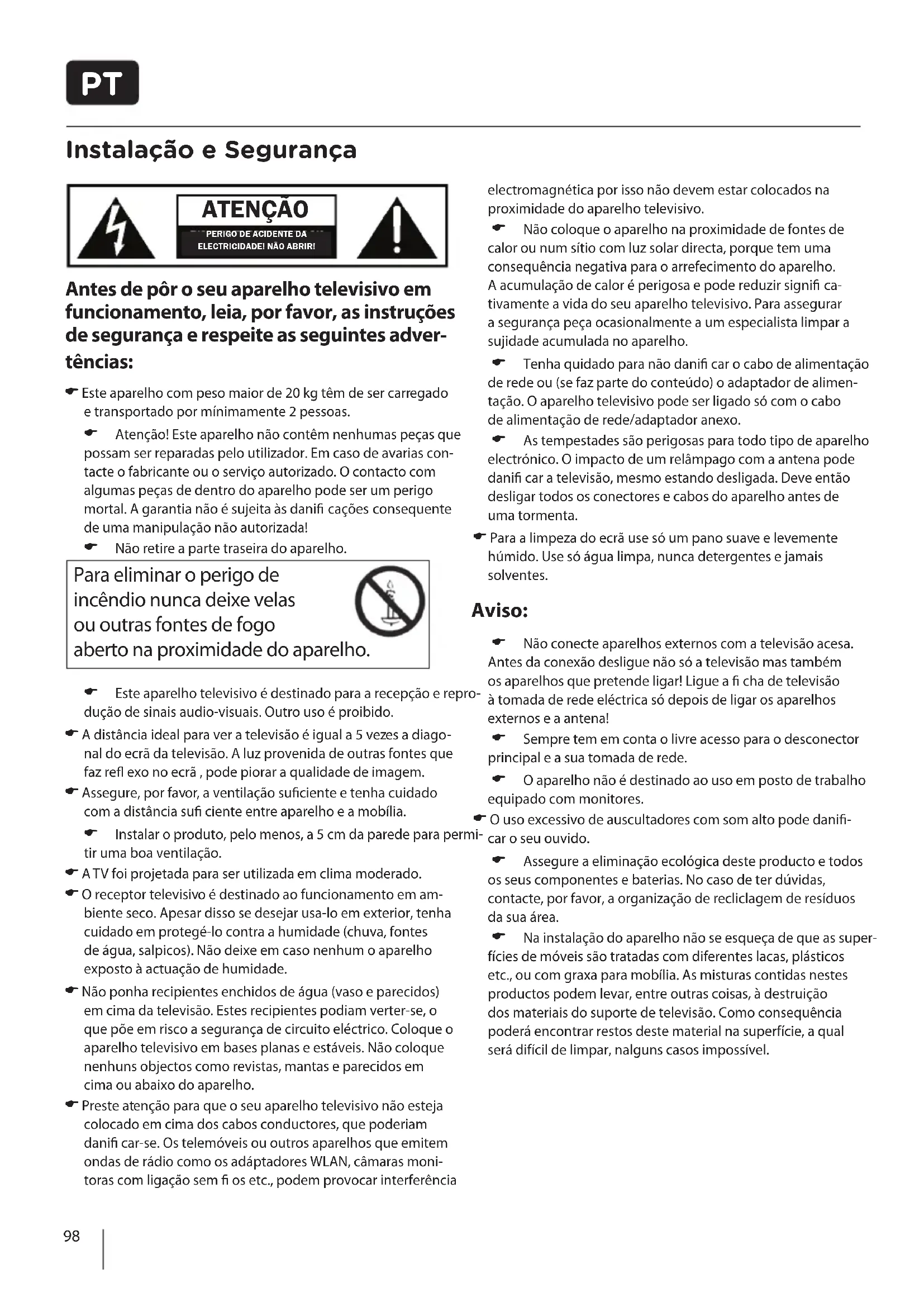 PT

Instalação e Segurança

ATENÇÃO
PERIGO DE ACIDENTE DA ELECTRICIDADE! NÃO ABRIR!

Antes de pôr o seu aparelho televisivo em funcionamento, leia, por favor, as instruções de segurança e respeite as seguintes advertências:

Este aparelho com peso maior de 20 kg têm de ser carregado e transportado por mínimamente 2 pessoas.

Atenção! Este aparelho não contêm nenhumas peças que possam ser reparadas pelo utilizador. Em caso de avarias contacte o fabricante ou o serviço autorizado. O contacto com algumas peças de dentro do aparelho pode ser um perigo mortal. A garantia não é sujeita às danifi cações consequente de uma manipulação não autorizada!

Não retire a parte traseira do aparelho.

Para eliminar o perigo de incêndio nunca deixe velas ou outras fontes de fogo aberto na proximidade do aparelho.

Este aparelho televisivo é destinado para a recepção e reprodução de sinais audio-visuais. Outro uso é proibido.

A distância ideal para ver a televisão é igual a 5 vezes a diagonal do ecrã da televisão. A luz provenida de outras fontes que faz refl exo no ecrã , pode piorar a qualidade de imagem.

Assegure, por favor, a ventilação suficiente e tenha cuidado com a distância sufi ciente entre aparelho e a mobília.

Instalar o produto, pelo menos, a 5 cm da parede para permitir uma boa ventilação.

A TV foi projetada para ser utilizada em clima moderado.

O receptor televisivo é destinado ao funcionamento em ambiente seco. Apesar disso se desejar usa-lo em exterior, tenha cuidado em protegé-lo contra a humidade (chuva, fontes de água, salpicos). Não deixe em caso nenhum o aparelho exposto à actuação de humidade.

Não ponha recipientes enchidos de água (vaso e parecidos) em cima da televisão. Estes recipientes podiam verter-se, o que põe em risco a segurança de circuito eléctrico. Coloque o aparelho televisivo em bases planas e estáveis. Não coloque nenhuns objectos como revistas, mantas e parecidos em cima ou abaixo do aparelho.

Preste atenção para que o seu aparelho televisivo não esteja colocado em cima dos cabos conductores, que poderiam danifi car-se. Os telemóveis ou outros aparelhos que emitem ondas de rádio como os adáptadores WLAN, câmaras monitoras com ligação sem fi os etc., podem provocar interferência electromagnética por isso não devem estar colocados na proximidade do aparelho televisivo.

Não coloque o aparelho na proximidade de fontes de calor ou num sítio com luz solar directa, porque tem uma consequência negativa para o arrefecimento do aparelho. A acumulação de calor é perigosa e pode reduzir signifi cativamente a vida do seu aparelho televisivo. Para assegurar a segurança peça ocasionalmente a um especialista limpar a sujidade acumulada no aparelho.

Tenha quidado para não danifi car o cabo de alimentação de rede ou (se faz parte do conteúdo) o adaptador de alimentação. O aparelho televisivo pode ser ligado só com o cabo de alimentação de rede/adaptador anexo.

As tempestades são perigosas para todo tipo de aparelho electrónico. O impacto de um relâmpago com a antena pode danifi car a televisão, mesmo estando desligada. Deve então desligar todos os conectores e cabos do aparelho antes de uma tormenta.

Para a limpeza do ecrã use só um pano suave e levemente húmido. Use só água limpa, nunca detergentes e jamais solventes.

Aviso:

Não conecte aparelhos externos com a televisão acesa. Antes da conexão desligue não só a televisão mas também os aparelhos que pretende ligar! Ligue a fi cha de televisão à tomada de rede eléctrica só depois de ligar os aparelhos externos e a antena!

Sempre tem em conta o livre acesso para o desconector principal e a sua tomada de rede.

O aparelho não é destinado ao uso em posto de trabalho equipado com monitores.

O uso excessivo de auscultadores com som alto pode danificar o seu ouvido.

Assegure a eliminação ecológica deste producto e todos os seus componentes e baterias. No caso de ter dúvidas, contacte, por favor, a organização de recliclagem de resíduos da sua área.

Na instalação do aparelho não se esqueça de que as superfícies de móveis são tratadas com diferentes lacas, plásticos etc., ou com graxa para mobília. As misturas contidas nestes productos podem levar, entre outras coisas, à destruição dos materiais do suporte de televisão. Como consequência poderá encontrar restos deste material na superfície, a qual será difícil de limpar, nalguns casos impossível.

98